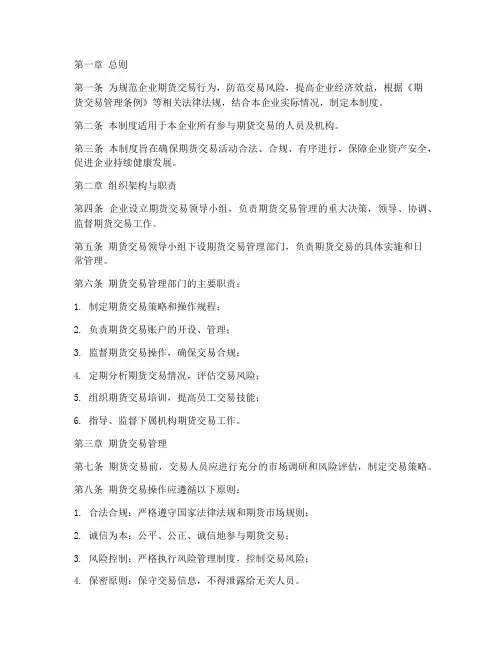 第一章 总则

第一条 为规范企业期货交易行为，防范交易风险，提高企业经济效益，根据《期货交易管理条例》等相关法律法规，结合本企业实际情况，制定本制度。

第二条 本制度适用于本企业所有参与期货交易的人员及机构。

第三条 本制度旨在确保期货交易活动合法、合规、有序进行，保障企业资产安全，促进企业持续健康发展。

第二章 组织架构与职责

第四条 企业设立期货交易领导小组，负责期货交易管理的重大决策，领导、协调、监督期货交易工作。

第五条 期货交易领导小组下设期货交易管理部门，负责期货交易的具体实施和日常管理。

第六条 期货交易管理部门的主要职责：

1. 制定期货交易策略和操作规程；

2. 负责期货交易账户的开设、管理；

3. 监督期货交易操作，确保交易合规；

4. 定期分析期货交易情况，评估交易风险；

5. 组织期货交易培训，提高员工交易技能；

6. 指导、监督下属机构期货交易工作。

第三章 期货交易管理

第七条 期货交易前，交易人员应进行充分的市场调研和风险评估，制定交易策略。

第八条 期货交易操作应遵循以下原则：

1. 合法合规：严格遵守国家法律法规和期货市场规则；

2. 诚信为本：公平、公正、诚信地参与期货交易；

3. 风险控制：严格执行风险管理制度，控制交易风险；

4. 保密原则：保守交易信息，不得泄露给无关人员。